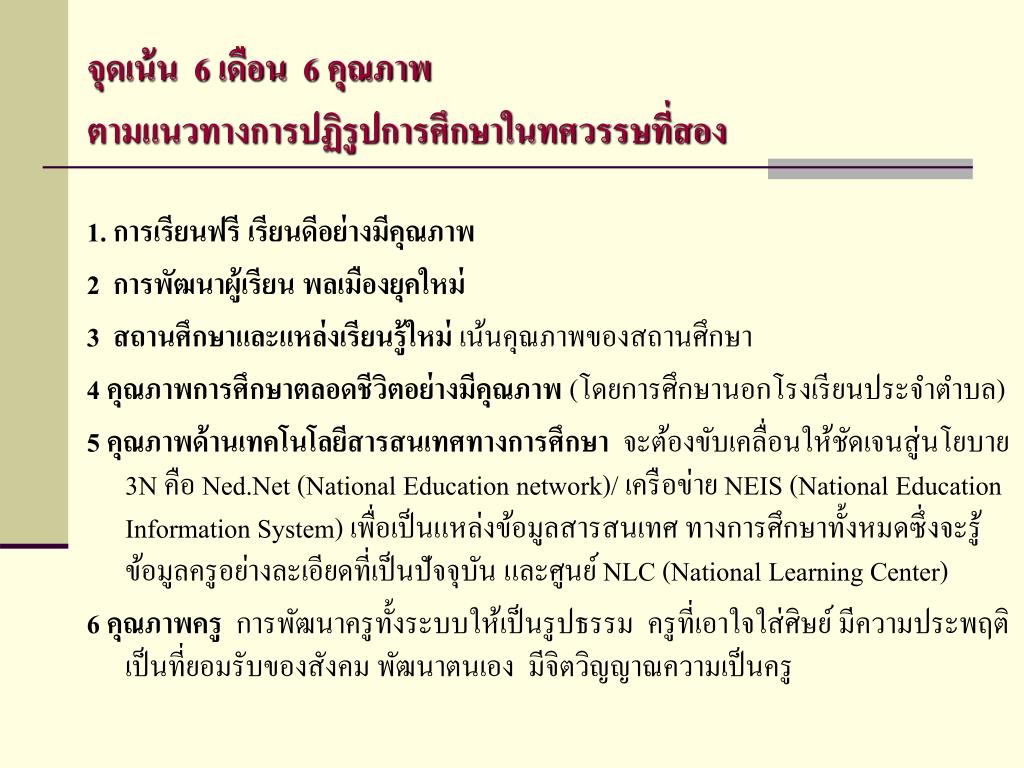 จุดเน้น 6 เดือน 6 คุณภาพ
ตามแนวทางการปฏิรูปการศึกษาในทศวรรษที่สอง

1. การเรียนฟรี เรียนดีอย่างมีคุณภาพ

2 การพัฒนาผู้เรียน พลเมืองยุคใหม่

3 สถานศึกษาและแหล่งเรียนรู้ใหม่ เน้นคุณภาพของสถานศึกษา

4 คุณภาพการศึกษาตลอดชีวิตอย่างมีคุณภาพ (โดยการศึกษานอกโรงเรียนประจำตำบล)

5 คุณภาพด้านเทคโนโลยีสารสนเทศทางการศึกษา จะต้องขับเคลื่อนให้ชัดเจนสู่นโยบาย 3N คือ Ned.Net (National Education network)/ เครือข่าย NEIS (National Education Information System) เพื่อเป็นแหล่งข้อมูลสารสนเทศ ทางการศึกษาทั้งหมดซึ่งจะรู้ข้อมูลครูอย่างละเอียดที่เป็นปัจจุบัน และศูนย์ NLC (National Learning Center)

6 คุณภาพครู การพัฒนาครูทั้งระบบให้เป็นรูปธรรม ครูที่เอาใจใส่ศิษย์ มีความประพฤติเป็นที่ยอมรับของสังคม พัฒนาตนเอง มีจิตวิญญาณความเป็นครู